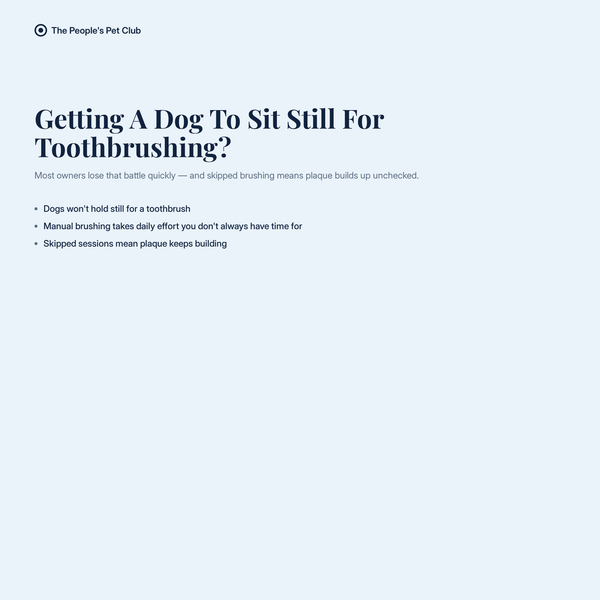 The People's Pet Club

Getting A Dog To Sit Still For Toothbrushing?

Most owners lose that battle quickly — and skipped brushing means plaque builds up unchecked.

• Dogs won't hold still for a toothbrush
• Manual brushing takes daily effort you don't always have time for
• Skipped sessions mean plaque keeps building